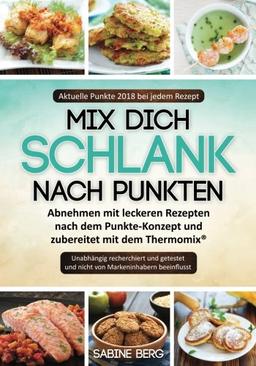 Aktuelle Punkte 2018 bei jedem Rezept

MIX DICH
SCHLANK
NACH PUNKTEN

Abnehmen mit leckeren Rezepten nach dem Punkte-Konzept und zubereitet mit dem Thermomix®

Unabhängig recherchiert und getestet und nicht von Markeninhabern beeinflusst

SABINE BERG